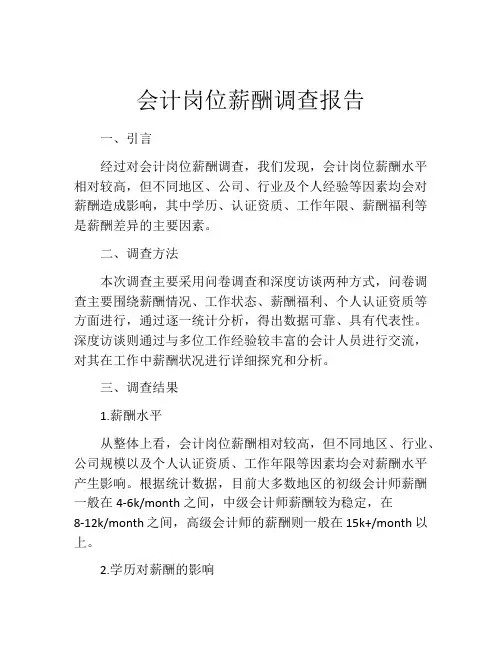 会计岗位薪酬调查报告

一、引言

经过对会计岗位薪酬调查，我们发现，会计岗位薪酬水平相对较高，但不同地区、公司、行业及个人经验等因素均会对薪酬造成影响，其中学历、认证资质、工作年限、薪酬福利等是薪酬差异的主要因素。

二、调查方法

本次调查主要采用问卷调查和深度访谈两种方式，问卷调查主要围绕薪酬情况、工作状态、薪酬福利、个人认证资质等方面进行，通过逐一统计分析，得出数据可靠、具有代表性。深度访谈则通过与多位工作经验较丰富的会计人员进行交流，对其在工作中薪酬状况进行详细探究和分析。

三、调查结果

1.薪酬水平

从整体上看，会计岗位薪酬相对较高，但不同地区、行业、公司规模以及个人认证资质、工作年限等因素均会对薪酬水平产生影响。根据统计数据，目前大多数地区的初级会计师薪酬一般在 4-6k/month 之间，中级会计师薪酬较为稳定，在 8-12k/month 之间，高级会计师的薪酬则一般在 15k+/month 以上。

2.学历对薪酬的影响